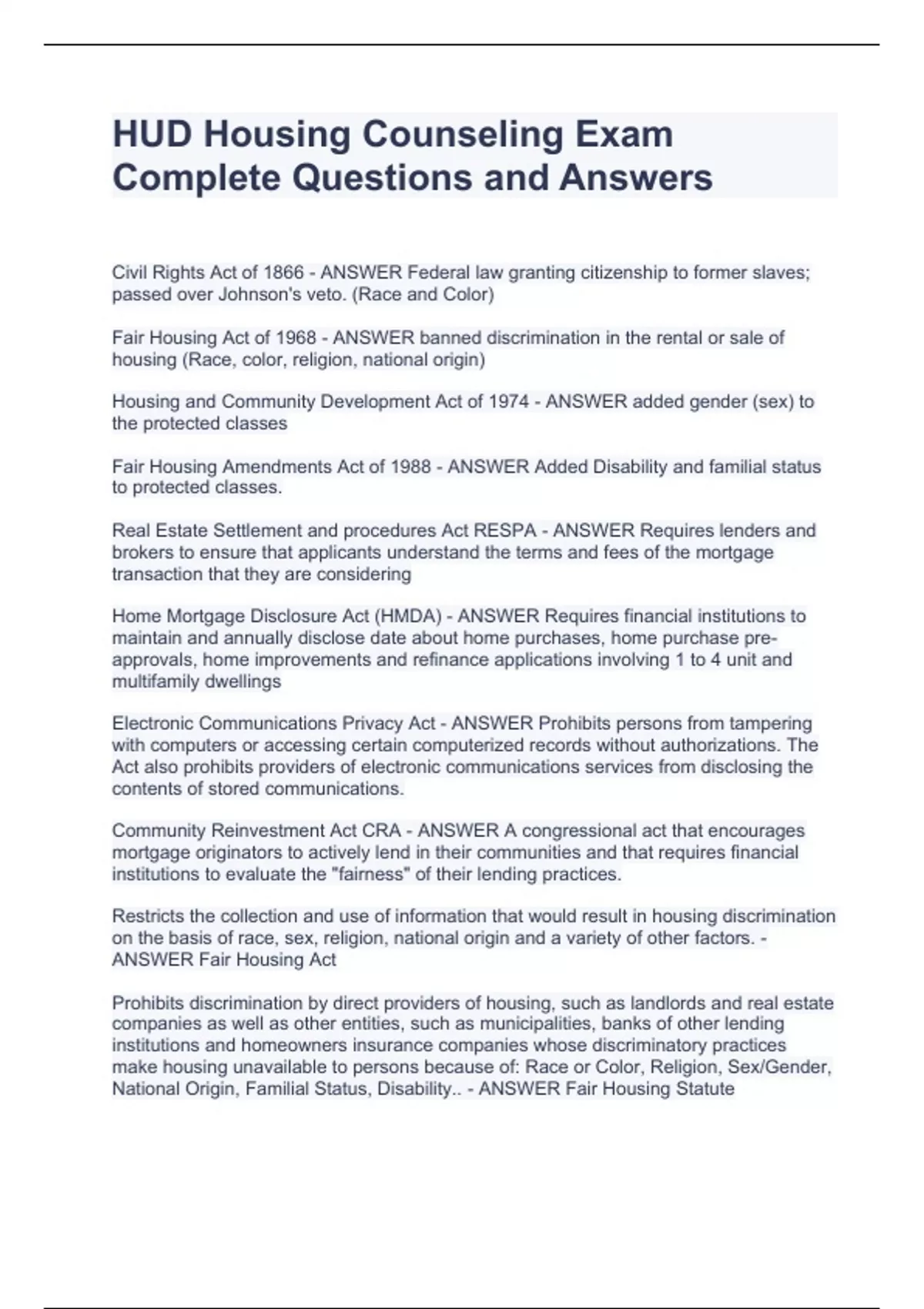 HUD Housing Counseling Exam Complete Questions and Answers

Civil Rights Act of 1866 - ANSWER Federal law granting citizenship to former slaves; passed over Johnson's veto. (Race and Color)

Fair Housing Act of 1968 - ANSWER banned discrimination in the rental or sale of housing (Race, color, religion, national origin)

Housing and Community Development Act of 1974 - ANSWER added gender (sex) to the protected classes

Fair Housing Amendments Act of 1988 - ANSWER Added Disability and familial status to protected classes.

Real Estate Settlement and procedures Act RESPA - ANSWER Requires lenders and brokers to ensure that applicants understand the terms and fees of the mortgage transaction that they are considering

Home Mortgage Disclosure Act (HMDA) - ANSWER Requires financial institutions to maintain and annually disclose date about home purchases, home purchase pre-approvals, home improvements and refinance applications involving 1 to 4 unit and multifamily dwellings

Electronic Communications Privacy Act - ANSWER Prohibits persons from tampering with computers or accessing certain computerized records without authorizations. The Act also prohibits providers of electronic communications services from disclosing the contents of stored communications.

Community Reinvestment Act CRA - ANSWER A congressional act that encourages mortgage originators to actively lend in their communities and that requires financial institutions to evaluate the "fairness" of their lending practices.

Restricts the collection and use of information that would result in housing discrimination on the basis of race, sex, religion, national origin and a variety of other factors. - ANSWER Fair Housing Act

Prohibits discrimination by direct providers of housing, such as landlords and real estate companies as well as other entities, such as municipalities, banks of other lending institutions and homeowners insurance companies whose discriminatory practices make housing unavailable to persons because of: Race or Color, Religion, Sex/Gender, National Origin, Familial Status, Disability.. - ANSWER Fair Housing Statute